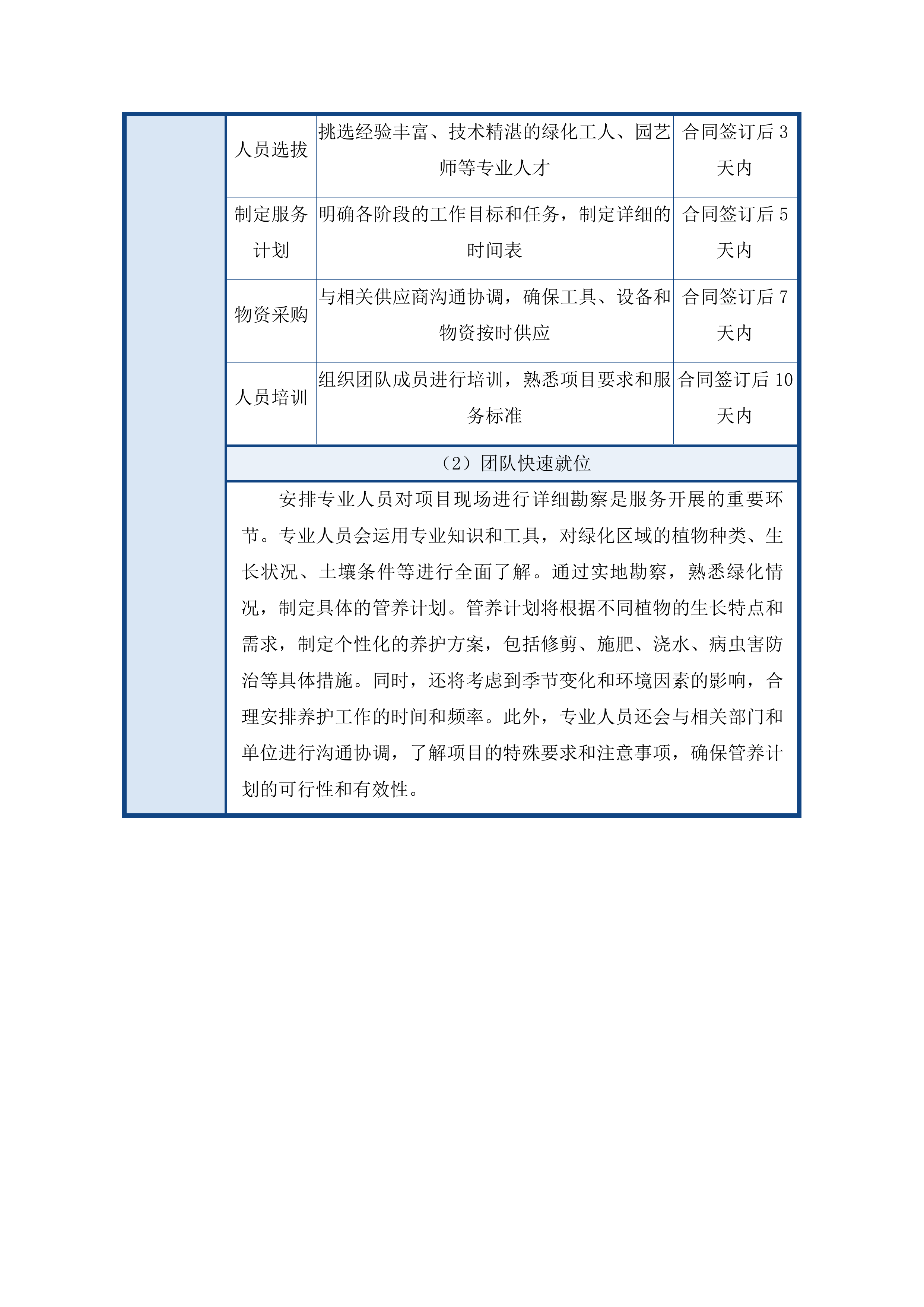 | 人员选拔 | 挑选经验丰富、技术精湛的绿化工人、园艺师等专业人才 | 合同签订后 3 天内 |
|---|---|---|
| 制定服务计划 | 明确各阶段的工作目标和任务，制定详细的时间表 | 合同签订后 5 天内 |
| 物资采购 | 与相关供应商沟通协调，确保工具、设备和物资按时供应 | 合同签订后 7 天内 |
| 人员培训 | 组织团队成员进行培训，熟悉项目要求和服务标准 | 合同签订后 10 天内 |

（2）团队快速就位

安排专业人员对项目现场进行详细勘察是服务开展的重要环节。专业人员会运用专业知识和工具，对绿化区域的植物种类、生长状况、土壤条件等进行全面了解。通过实地勘察，熟悉绿化情况，制定具体的管养计划。管养计划将根据不同植物的生长特点和需求，制定个性化的养护方案，包括修剪、施肥、浇水、病虫害防治等具体措施。同时，还将考虑到季节变化和环境因素的影响，合理安排养护工作的时间和频率。此外，专业人员还会与相关部门和单位进行沟通协调，了解项目的特殊要求和注意事项，确保管养计划的可行性和有效性。